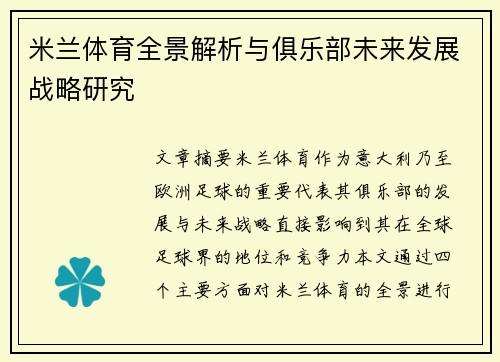 米兰体育全景解析与俱乐部未来发展战略研究

文章摘要米兰体育作为意大利乃至欧洲足球的重要代表其俱乐部的发展与未来战略直接影响到其在全球足球界的地位和竞争力本文通过四个主要方面对米兰体育的全景进行